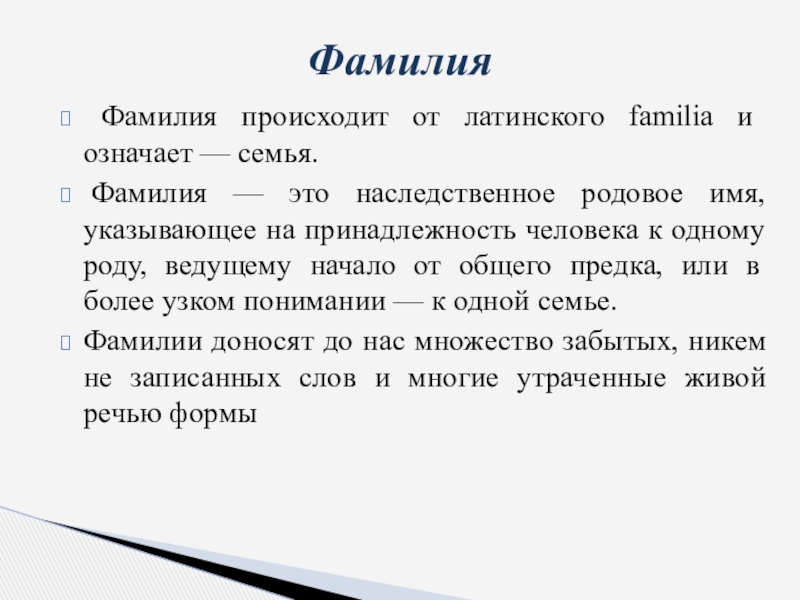 Фамилия

Фамилия происходит от латинского familia и означает — семья.

Фамилия — это наследственное родовое имя, указывающее на принадлежность человека к одному роду, ведущему начало от общего предка, или в более узком понимании — к одной семье.

Фамилии доносят до нас множество забытых, никем не записанных слов и многие утраченные живой речью формы